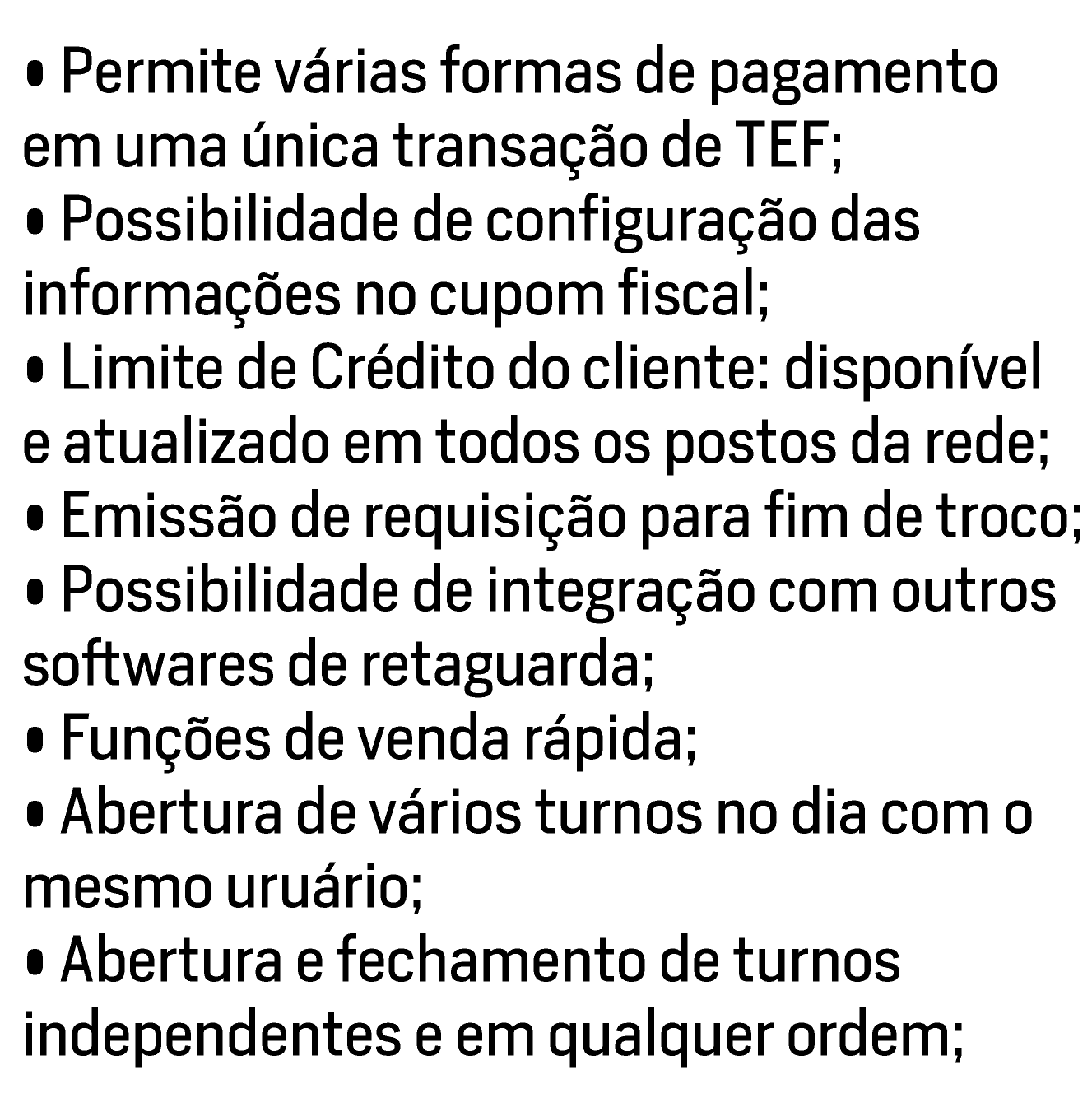 • Permite várias formas de pagamento em uma única transação de TEF;
• Possibilidade de configuração das informações no cupom fiscal;
• Limite de Crédito do cliente: disponível e atualizado em todos os postos da rede;
• Emissão de requisição para fim de troco;
• Possibilidade de integração com outros softwares de retaguarda;
• Funções de venda rápida;
• Abertura de vários turnos no dia com o mesmo uruário;
• Abertura e fechamento de turnos independentes e em qualquer ordem;